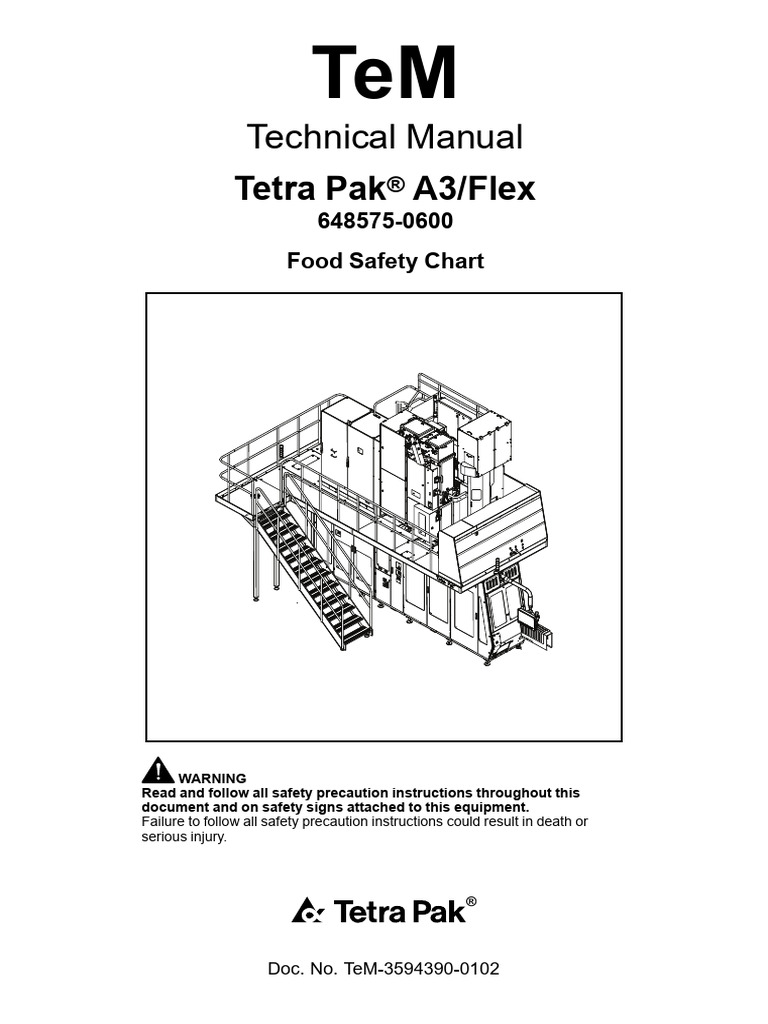 TeM

Technical Manual

Tetra Pak® A3/Flex

648575-0600

Food Safety Chart

WARNING
Read and follow all safety precaution instructions throughout this document and on safety signs attached to this equipment.
Failure to follow all safety precaution instructions could result in death or serious injury.

Tetra Pak®

Doc. No. TeM-3594390-0102